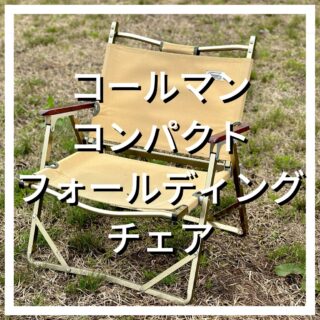 コールマン
コンパクト
フォールディング
チェア